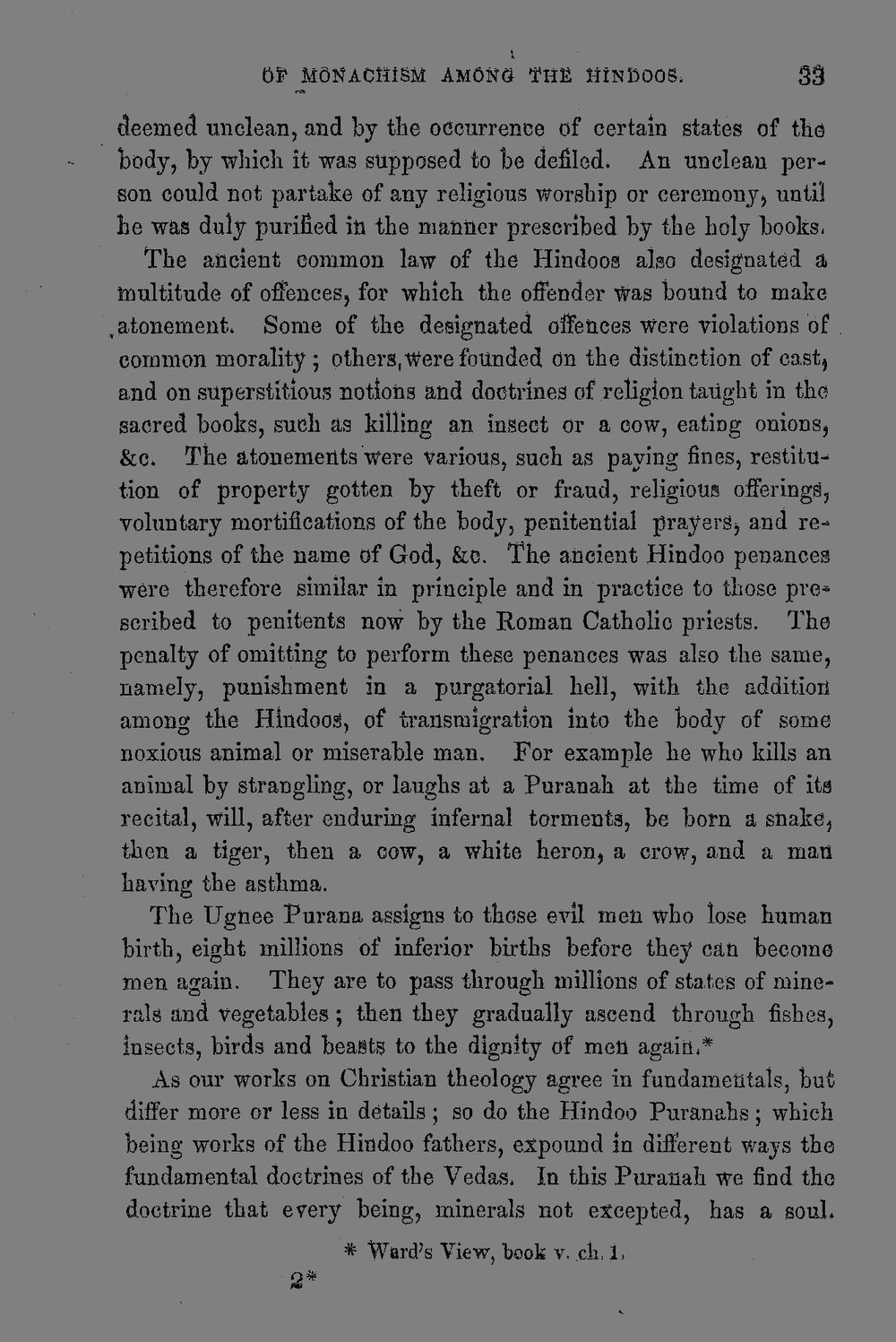 OF MONACHISM AMONG THE HINDOOS. 33

deemed unclean, and by the occurrence of certain states of the body, by which it was supposed to be defiled. An unclean person could not partake of any religious worship or ceremony, until he was duly purified in the manner prescribed by the holy books.

The ancient common law of the Hindoos also designated a multitude of offences, for which the offender was bound to make atonement. Some of the designated offences were violations of common morality; others, were founded on the distinction of cast, and on superstitious notions and doctrines of religion taught in the sacred books, such as killing an insect or a cow, eating onions, &c. The atonements were various, such as paying fines, restitution of property gotten by theft or fraud, religious offerings, voluntary mortifications of the body, penitential prayers, and repetitions of the name of God, &c. The ancient Hindoo penances were therefore similar in principle and in practice to those prescribed to penitents now by the Roman Catholic priests. The penalty of omitting to perform these penances was also the same, namely, punishment in a purgatorial hell, with the addition among the Hindoos, of transmigration into the body of some noxious animal or miserable man. For example he who kills an animal by strangling, or laughs at a Puranah at the time of its recital, will, after enduring infernal torments, be born a snake, then a tiger, then a cow, a white heron, a crow, and a man having the asthma.

The Ugnee Purana assigns to those evil men who lose human birth, eight millions of inferior births before they can become men again. They are to pass through millions of states of minerals and vegetables; then they gradually ascend through fishes, insects, birds and beasts to the dignity of men again.*

As our works on Christian theology agree in fundamentals, but differ more or less in details; so do the Hindoo Puranahs; which being works of the Hindoo fathers, expound in different ways the fundamental doctrines of the Vedas. In this Puranah we find the doctrine that every being, minerals not excepted, has a soul.

* Ward's View, book v. ch. 1.

2*